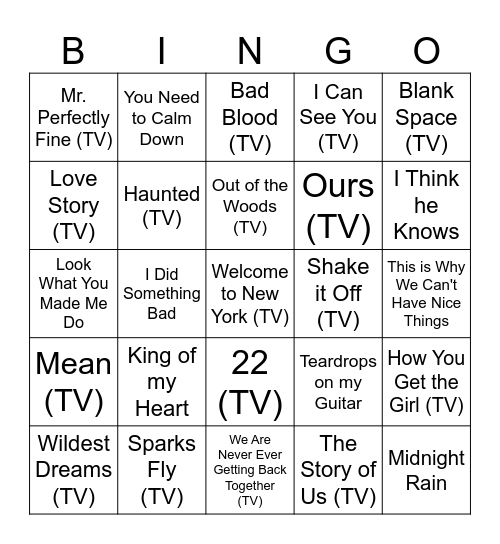 | B | I | N | G | O |
|---|---|---|---|---|
| Mr. Perfectly Fine (TV) | You Need to Calm Down | Bad Blood (TV) | I Can See You (TV) | Blank Space (TV) |
| Love Story (TV) | Haunted (TV) | Out of the Woods (TV) | Ours (TV) | I Think he Knows |
| Look What You Made Me Do | I Did Something Bad | Welcome to New York (TV) | Shake it Off (TV) | This is Why We Can't Have Nice Things |
| Mean (TV) | King of my Heart | 22 (TV) | Teardrops on my Guitar | How You Get the Girl (TV) |
| Wildest Dreams (TV) | Sparks Fly (TV) | We Are Never Ever Getting Back Together (TV) | The Story of Us (TV) | Midnight Rain |